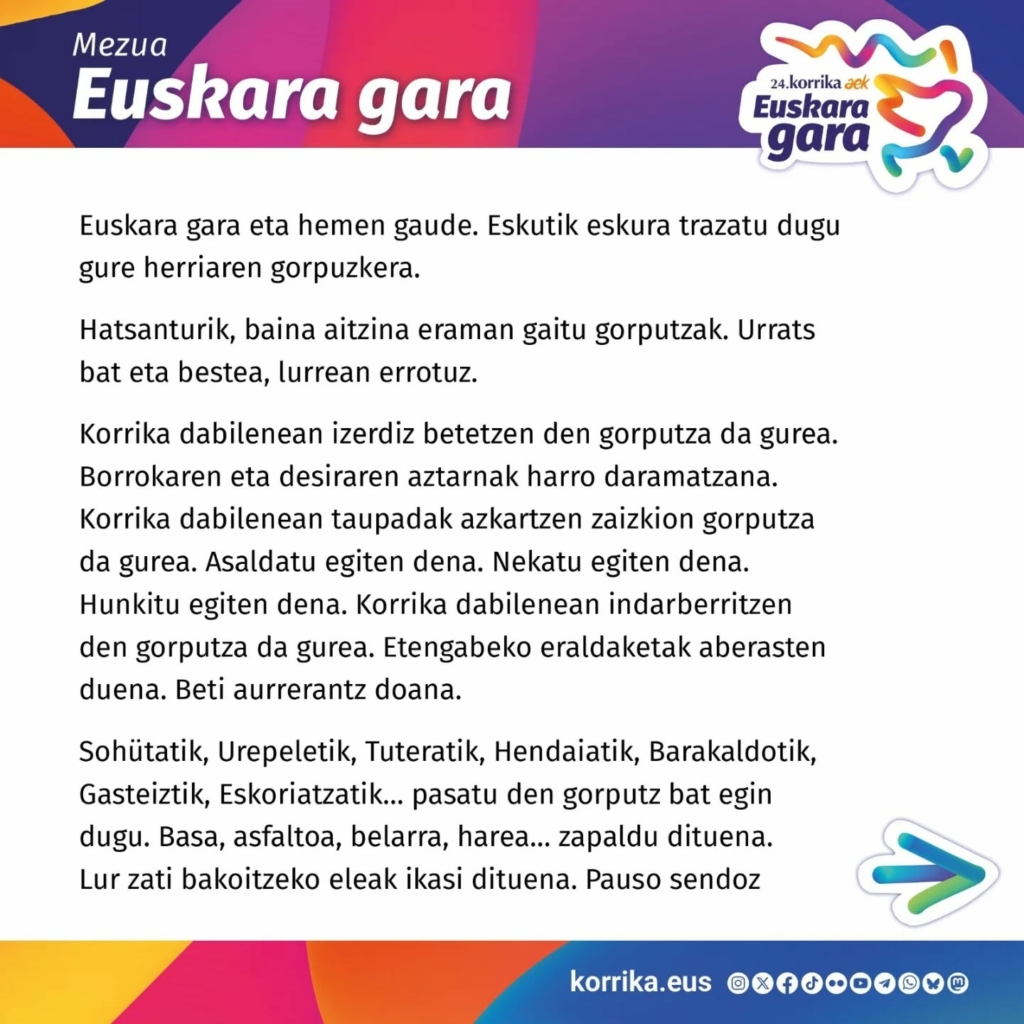 Mezua
Euskara gara

24.korrika aek
Euskara
gara

Euskara gara eta hemen gaude. Eskutik eskura trazatu dugu gure herriaren gorpuzkera.

Hatsanturik, baina aitzina eraman gaitu gorputzak. Urrats bat eta bestea, lurrean errotuz.

Korrika dabilenean izerdiz betetzen den gorputza da gurea. Borrokaren eta desiraren aztarnak harro daramatzana. Korrika dabilenean taupadak azkartzen zaizkion gorputza da gurea. Asaldatu egiten dena. Nekatu egiten dena. Hunkitu egiten dena. Korrika dabilenean indarberritzen den gorputza da gurea. Etengabeko eraldaketak aberasten duena. Beti aurrerantz doana.

Sohütatik, Urepeletik, Tuteratik, Hendaiatik, Barakaldotik, Gasteiztik, Eskoriatzatik... pasatu den gorputz bat egin dugu. Basa, asfaltoa, belarra, harea... zapaldu dituena. Lur zati bakoitzeko eleak ikasi dituena. Pauso sendoz

korrika.eus